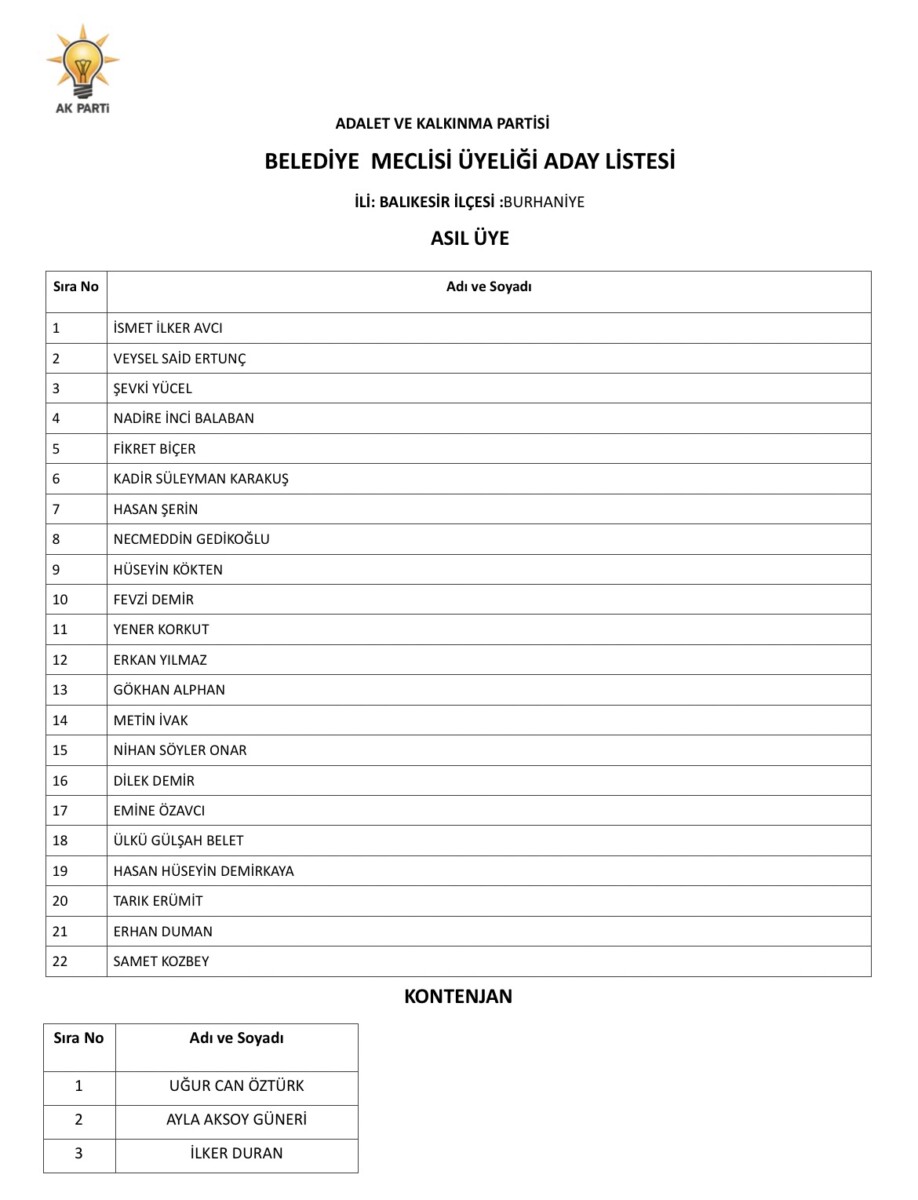 AK PARTİ

ADALET VE KALKINMA PARTİSİ

BELEDİYE MECLİSİ ÜYELİĞİ ADAY LİSTESİ

İLİ: BALIKESİR İLÇESİ :BURHANİYE

ASIL ÜYE

| Sıra No | Adı ve Soyadı |
|---|---|
| 1 | İSMET İLKER AVCI |
| 2 | VEYSEL SAİD ERTUNÇ |
| 3 | ŞEVKİ YÜCEL |
| 4 | NADİRE İNCİ BALABAN |
| 5 | FİKRET BİÇER |
| 6 | KADİR SÜLEYMAN KARAKUŞ |
| 7 | HASAN ŞERİN |
| 8 | NECMEDDİN GEDİKOĞLU |
| 9 | HÜSEYİN KÖKTEN |
| 10 | FEVZİ DEMİR |
| 11 | YENER KORKUT |
| 12 | ERKAN YILMAZ |
| 13 | GÖKHAN ALPHAN |
| 14 | METİN İVAK |
| 15 | NİHAN SÖYLER ONAR |
| 16 | DİLEK DEMİR |
| 17 | EMİNE ÖZAVCI |
| 18 | ÜLKÜ GÜLŞAH BELET |
| 19 | HASAN HÜSEYİN DEMİRKAYA |
| 20 | TARIK ERÜMİT |
| 21 | ERHAN DUMAN |
| 22 | SAMET KOZBEY |

KONTENJAN

| Sıra No | Adı ve Soyadı |
|---|---|
| 1 | UĞUR CAN ÖZTÜRK |
| 2 | AYLA AKSOY GÜNERİ |
| 3 | İLKER DURAN |